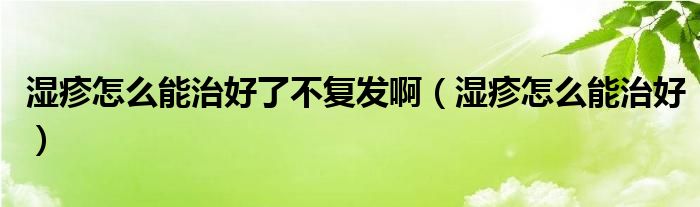 湿疹怎么能治好了不复发啊（湿疹怎么能治好）